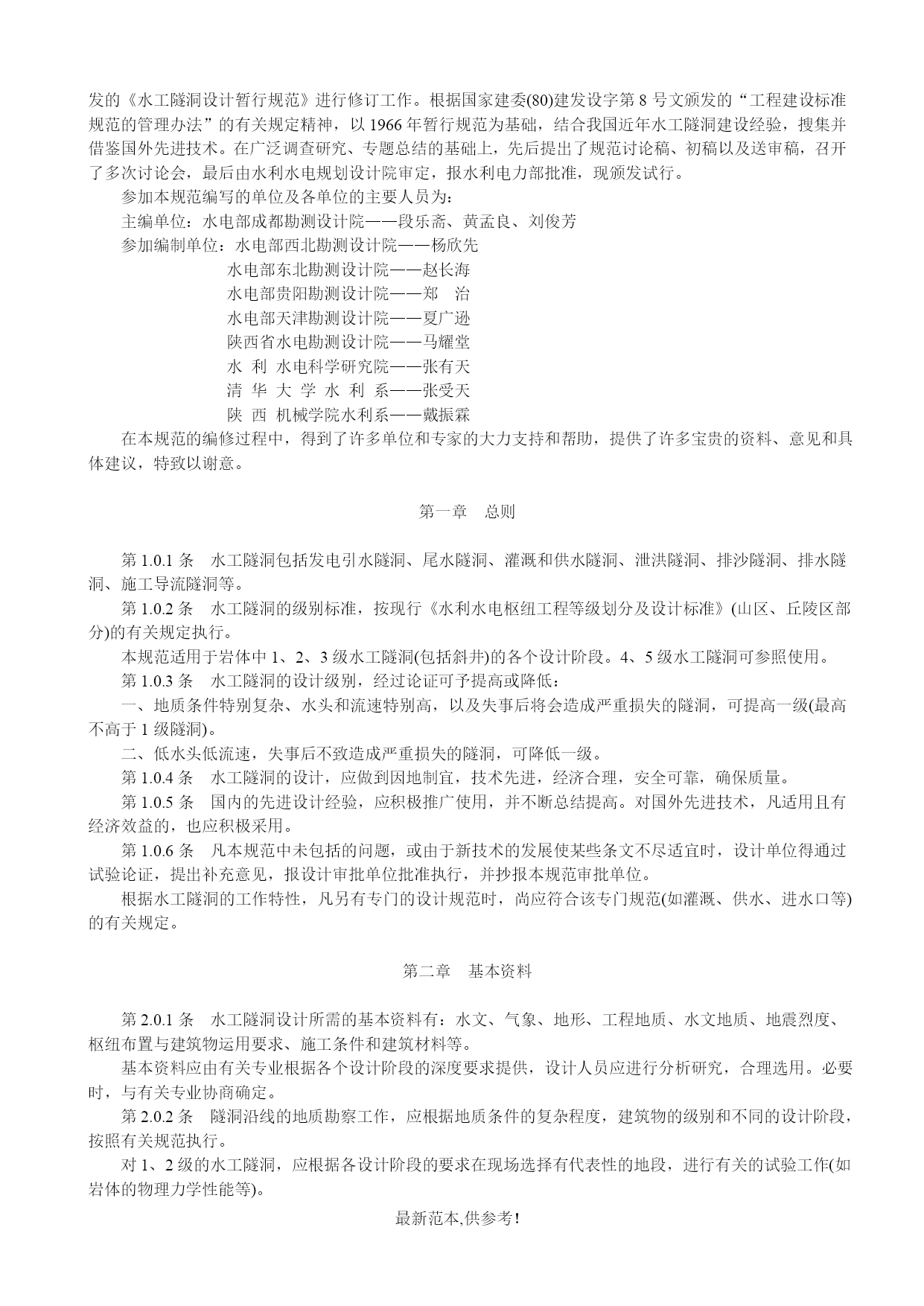 发的《水工隧洞设计暂行规范》进行修订工作。根据国家建委(80)建发设字第 8 号文颁发的“工程建设标准规范的管理办法”的有关规定精神，以 1966 年暂行规范为基础，结合我国近年水工隧洞建设经验，搜集并借鉴国外先进技术。在广泛调查研究、专题总结的基础上，先后提出了规范讨论稿、初稿以及送审稿，召开了多次讨论会，最后由水利水电规划设计院审定，报水利电力部批准，现颁发试行。

参加本规范编写的单位及各单位的主要人员为：

主编单位：水电部成都勘测设计院——段乐斋、黄孟良、刘俊芳

参加编制单位：水电部西北勘测设计院——杨欣先

水电部东北勘测设计院——赵长海

水电部贵阳勘测设计院——郑　治

水电部天津勘测设计院——夏广逊

陕西省水电勘测设计院——马耀堂

水 利 水电科学研究院——张有天

清 华 大 学 水 利 系——张受天

陕 西 机械学院水利系——戴振霖

在本规范的编修过程中，得到了许多单位和专家的大力支持和帮助，提供了许多宝贵的资料、意见和具体建议，特致以谢意。

第一章　总则

第 1.0.1 条　水工隧洞包括发电引水隧洞、尾水隧洞、灌溉和供水隧洞、泄洪隧洞、排沙隧洞、排水隧洞、施工导流隧洞等。

第 1.0.2 条　水工隧洞的级别标准，按现行《水利水电枢纽工程等级划分及设计标准》(山区、丘陵区部分)的有关规定执行。

本规范适用于岩体中 1、2、3 级水工隧洞(包括斜井)的各个设计阶段。4、5 级水工隧洞可参照使用。

第 1.0.3 条　水工隧洞的设计级别，经过论证可予提高或降低：

一、地质条件特别复杂、水头和流速特别高，以及失事后将会造成严重损失的隧洞，可提高一级(最高不高于 1 级隧洞)。

二、低水头低流速，失事后不致造成严重损失的隧洞，可降低一级。

第 1.0.4 条　水工隧洞的设计，应做到因地制宜，技术先进，经济合理，安全可靠，确保质量。

第 1.0.5 条　国内的先进设计经验，应积极推广使用，并不断总结提高。对国外先进技术，凡适用且有经济效益的，也应积极采用。

第 1.0.6 条　凡本规范中未包括的问题，或由于新技术的发展使某些条文不尽适宜时，设计单位得通过试验论证，提出补充意见，报设计审批单位批准执行，并抄报本规范审批单位。

根据水工隧洞的工作特性，凡另有专门的设计规范时，尚应符合该专门规范(如灌溉、供水、进水口等)的有关规定。

第二章　基本资料

第 2.0.1 条　水工隧洞设计所需的基本资料有：水文、气象、地形、工程地质、水文地质、地震烈度、枢纽布置与建筑物运用要求、施工条件和建筑材料等。

基本资料应由有关专业根据各个设计阶段的深度要求提供，设计人员应进行分析研究，合理选用。必要时，与有关专业协商确定。

第 2.0.2 条　隧洞沿线的地质勘察工作，应根据地质条件的复杂程度，建筑物的级别和不同的设计阶段，按照有关规范执行。

对 1、2 级的水工隧洞，应根据各设计阶段的要求在现场选择有代表性的地段，进行有关的试验工作(如岩体的物理力学性能等)。

最新范本,供参考!